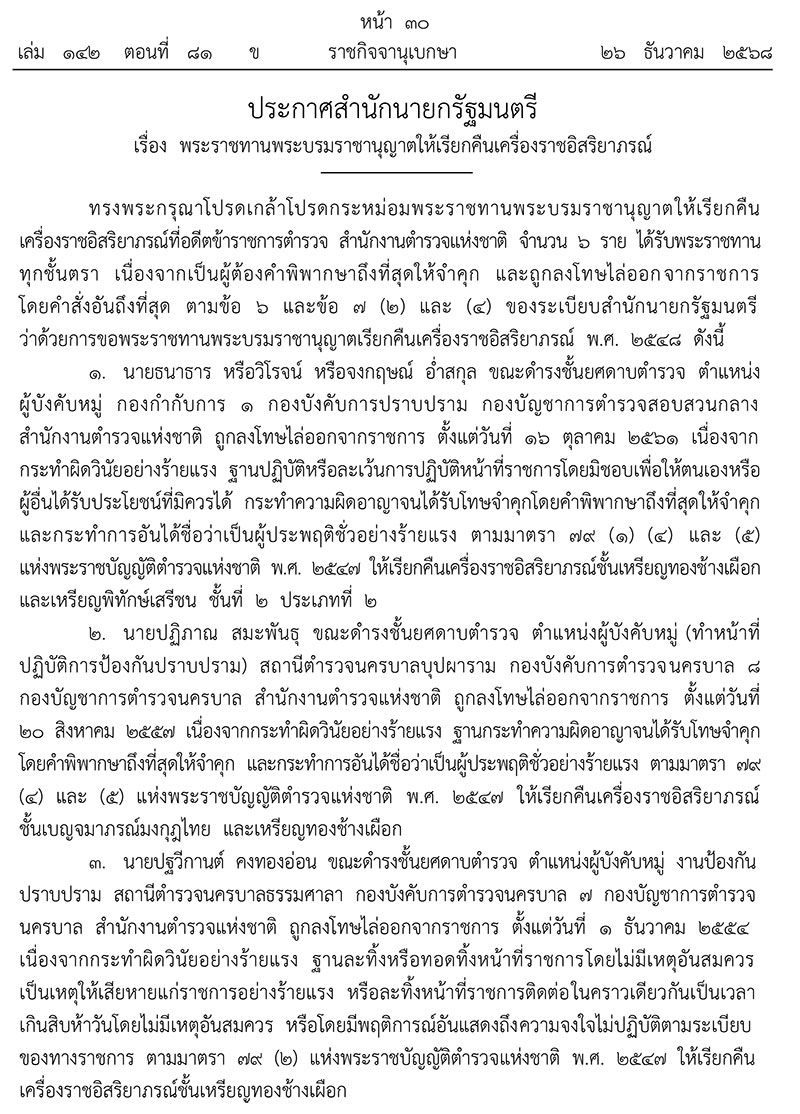 หน้า ๓๐
เล่ม ๑๔๒ ตอนที่ ๘๑ ข ราชกิจจานุเบกษา ๒๖ ธันวาคม ๒๕๖๘

ประกาศสำนักนายกรัฐมนตรี
เรื่อง พระราชทานพระบรมราชานุญาตให้เรียกคืนเครื่องราชอิสริยาภรณ์

ทรงพระกรุณาโปรดเกล้าโปรดกระหม่อมพระราชทานพระบรมราชานุญาตให้เรียกคืนเครื่องราชอิสริยาภรณ์ที่อดีตข้าราชการตำรวจ สำนักงานตำรวจแห่งชาติ จำนวน ๖ ราย ได้รับพระราชทานทุกชั้นตรา เนื่องจากเป็นผู้ต้องคำพิพากษาถึงที่สุดให้จำคุก และถูกลงโทษไล่ออกจากราชการโดยคำสั่งอันถึงที่สุด ตามข้อ ๖ และข้อ ๗ (๒) และ (๔) ของระเบียบสำนักนายกรัฐมนตรีว่าด้วยการขอพระราชทานพระบรมราชานุญาตเรียกคืนเครื่องราชอิสริยาภรณ์ พ.ศ. ๒๕๔๘ ดังนี้

๑. นายธนาธาร หรือวิโรจน์ หรือจงกฤษณ์ อ่ำสกุล ขณะดำรงชั้นยศดาบตำรวจ ตำแหน่งผู้บังคับหมู่ กองกำกับการ ๑ กองบังคับการปราบปราม กองบัญชาการตำรวจสอบสวนกลาง สำนักงานตำรวจแห่งชาติ ถูกลงโทษไล่ออกจากราชการ ตั้งแต่วันที่ ๑๖ ตุลาคม ๒๕๖๑ เนื่องจากกระทำผิดวินัยอย่างร้ายแรง ฐานปฏิบัติหรือละเว้นการปฏิบัติหน้าที่ราชการโดยมิชอบเพื่อให้ตนเองหรือผู้อื่นได้รับประโยชน์ที่มิควรได้ กระทำความผิดอาญาจนได้รับโทษจำคุกโดยคำพิพากษาถึงที่สุดให้จำคุก และกระทำการอันได้ชื่อว่าเป็นผู้ประพฤติชั่วอย่างร้ายแรง ตามมาตรา ๗๙ (๑) (๔) และ (๕) แห่งพระราชบัญญัติตำรวจแห่งชาติ พ.ศ. ๒๕๔๗ ให้เรียกคืนเครื่องราชอิสริยาภรณ์ชั้นเหรียญทองช้างเผือก และเหรียญพิทักษ์เสรีชน ชั้นที่ ๒ ประเภทที่ ๒

๒. นายปฏิภาณ สมะพันธุ ขณะดำรงชั้นยศดาบตำรวจ ตำแหน่งผู้บังคับหมู่ (ทำหน้าที่ปฏิบัติการป้องกันปราบปราม) สถานีตำรวจนครบาลบุปผาราม กองบังคับการตำรวจนครบาล ๘ กองบัญชาการตำรวจนครบาล สำนักงานตำรวจแห่งชาติ ถูกลงโทษไล่ออกจากราชการ ตั้งแต่วันที่ ๒๐ สิงหาคม ๒๕๕๗ เนื่องจากกระทำผิดวินัยอย่างร้ายแรง ฐานกระทำความผิดอาญาจนได้รับโทษจำคุกโดยคำพิพากษาถึงที่สุดให้จำคุก และกระทำการอันได้ชื่อว่าเป็นผู้ประพฤติชั่วอย่างร้ายแรง ตามมาตรา ๗๙ (๔) และ (๕) แห่งพระราชบัญญัติตำรวจแห่งชาติ พ.ศ. ๒๕๔๗ ให้เรียกคืนเครื่องราชอิสริยาภรณ์ชั้นเบญจมาภรณ์มงกุฎไทย และเหรียญทองช้างเผือก

๓. นายปฐวีกานต์ คงทองอ่อน ขณะดำรงชั้นยศดาบตำรวจ ตำแหน่งผู้บังคับหมู่ งานป้องกันปราบปราม สถานีตำรวจนครบาลธรรมศาลา กองบังคับการตำรวจนครบาล ๗ กองบัญชาการตำรวจนครบาล สำนักงานตำรวจแห่งชาติ ถูกลงโทษไล่ออกจากราชการ ตั้งแต่วันที่ ๑ ธันวาคม ๒๕๕๔ เนื่องจากกระทำผิดวินัยอย่างร้ายแรง ฐานละทิ้งหรือทอดทิ้งหน้าที่ราชการโดยไม่มีเหตุอันสมควรเป็นเหตุให้เสียหายแก่ราชการอย่างร้ายแรง หรือละทิ้งหน้าที่ราชการติดต่อในคราวเดียวกันเป็นเวลาเกินสิบห้าวันโดยไม่มีเหตุอันสมควร หรือโดยมีพฤติการณ์อันแสดงถึงความจงใจไม่ปฏิบัติตามระเบียบของทางราชการ ตามมาตรา ๗๙ (๒) แห่งพระราชบัญญัติตำรวจแห่งชาติ พ.ศ. ๒๕๔๗ ให้เรียกคืนเครื่องราชอิสริยาภรณ์ชั้นเหรียญทองช้างเผือก